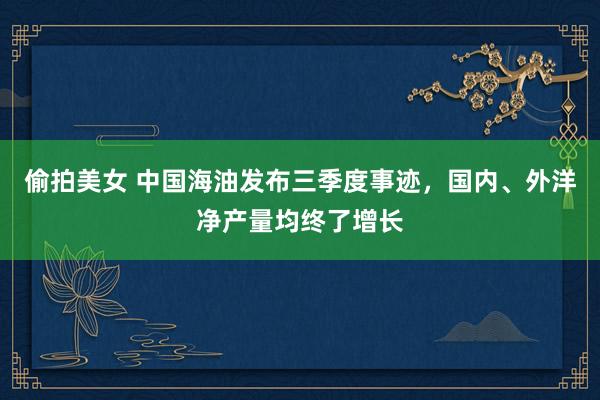 偷拍美女 中国海油发布三季度事迹，国内、外洋净产量均终了增长